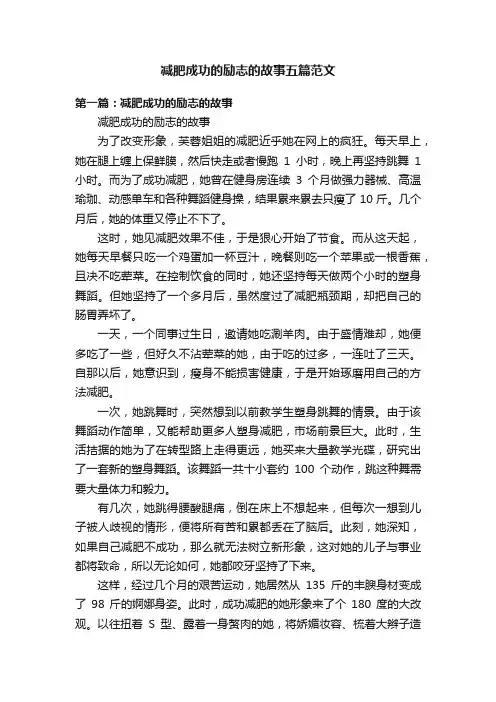 减肥成功的励志的故事五篇范文

第一篇：减肥成功的励志的故事

减肥成功的励志的故事

为了改变形象，芙蓉姐姐的减肥近乎她在网上的疯狂。每天早上，她在腿上缠上保鲜膜，然后快走或者慢跑 1 小时，晚上再坚持跳舞 1 小时。而为了成功减肥，她曾在健身房连续 3 个月做强力器械、高温瑜珈、动感单车和各种舞蹈健身操，结果累来累去只瘦了 10 斤。几个月后，她的体重又停止不下了。

这时，她见减肥效果不佳，于是狠心开始了节食。而从这天起，她每天早餐只吃一个鸡蛋加一杯豆汁，晚餐则吃一个苹果或一根香蕉，且决不吃荤菜。在控制饮食的同时，她还坚持每天做两个小时的塑身舞蹈。但她坚持了一个多月后，虽然度过了减肥瓶颈期，却把自己的肠胃弄坏了。

一天，一个同事过生日，邀请她吃涮羊肉。由于盛情难却，她便多吃了一些，但好久不沾荤菜的她，由于吃的过多，一连吐了三天。自那以后，她意识到，瘦身不能损害健康，于是开始琢磨用自己的方法减肥。

一次，她跳舞时，突然想到以前教学生塑身跳舞的情景。由于该舞蹈动作简单，又能帮助更多人塑身减肥，市场前景巨大。此时，生活拮据的她为了在转型路上走得更远，她买来大量教学光碟，研究出了一套新的塑身舞蹈。该舞蹈一共十小套约 100 个动作，跳这种舞需要大量体力和毅力。

有几次，她跳得腰酸腿痛，倒在床上不想起来，但每次一想到儿子被人歧视的情形，便将所有苦和累都丢在了脑后。此刻，她深知，如果自己减肥不成功，那么就无法树立新形象，这对她的儿子与事业都将致命，所以无论如何，她都咬牙坚持了下来。

这样，经过几个月的艰苦运动，她居然从 135 斤的丰腴身材变成了 98 斤的婀娜身姿。此时，成功减肥的她形象来了个 180 度的大改观。以往扭着 S 型、露着一身赘肉的她，将娇媚妆容、梳着大辫子造